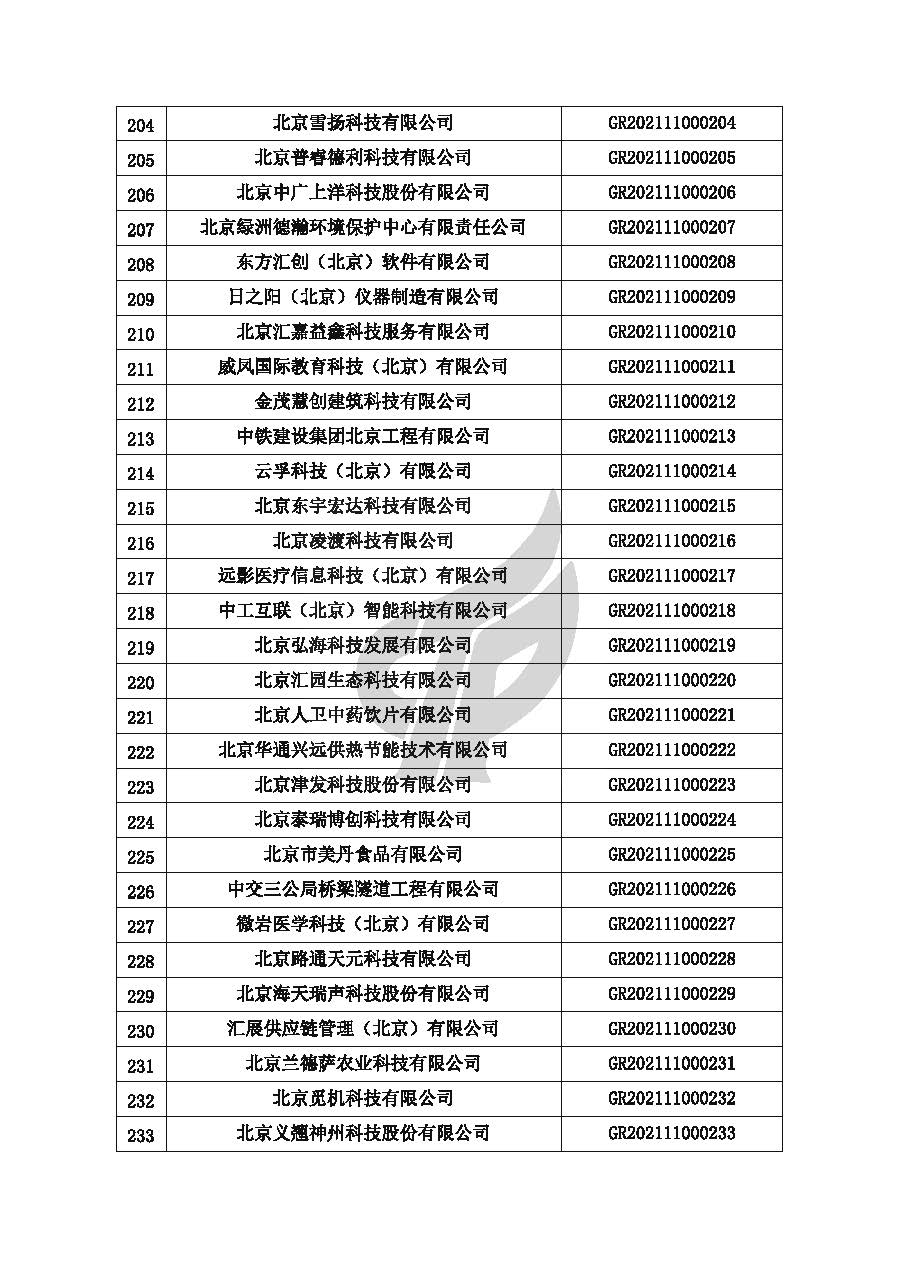 | 204 | 北京雪扬科技有限公司 | GR202111000204 |
|---|---|---|
| 205 | 北京普睿德利科技有限公司 | GR202111000205 |
| 206 | 北京中广上洋科技股份有限公司 | GR202111000206 |
| 207 | 北京绿洲德瀚环境保护中心有限责任公司 | GR202111000207 |
| 208 | 东方汇创（北京）软件有限公司 | GR202111000208 |
| 209 | 日之阳（北京）仪器制造有限公司 | GR202111000209 |
| 210 | 北京汇嘉益鑫科技服务有限公司 | GR202111000210 |
| 211 | 威凤国际教育科技（北京）有限公司 | GR202111000211 |
| 212 | 金茂慧创建筑科技有限公司 | GR202111000212 |
| 213 | 中铁建设集团北京工程有限公司 | GR202111000213 |
| 214 | 云孚科技（北京）有限公司 | GR202111000214 |
| 215 | 北京东宇宏达科技有限公司 | GR202111000215 |
| 216 | 北京凌渡科技有限公司 | GR202111000216 |
| 217 | 远影医疗信息科技（北京）有限公司 | GR202111000217 |
| 218 | 中工互联（北京）智能科技有限公司 | GR202111000218 |
| 219 | 北京弘海科技发展有限公司 | GR202111000219 |
| 220 | 北京汇园生态科技有限公司 | GR202111000220 |
| 221 | 北京人卫中药饮片有限公司 | GR202111000221 |
| 222 | 北京华通兴远供热节能技术有限公司 | GR202111000222 |
| 223 | 北京津发科技股份有限公司 | GR202111000223 |
| 224 | 北京泰瑞博创科技有限公司 | GR202111000224 |
| 225 | 北京市美丹食品有限公司 | GR202111000225 |
| 226 | 中交三公局桥梁隧道工程有限公司 | GR202111000226 |
| 227 | 微岩医学科技（北京）有限公司 | GR202111000227 |
| 228 | 北京路通天元科技有限公司 | GR202111000228 |
| 229 | 北京海天瑞声科技股份有限公司 | GR202111000229 |
| 230 | 汇展供应链管理（北京）有限公司 | GR202111000230 |
| 231 | 北京兰德萨农业科技有限公司 | GR202111000231 |
| 232 | 北京觅机科技有限公司 | GR202111000232 |
| 233 | 北京义翘神州科技股份有限公司 | GR202111000233 |